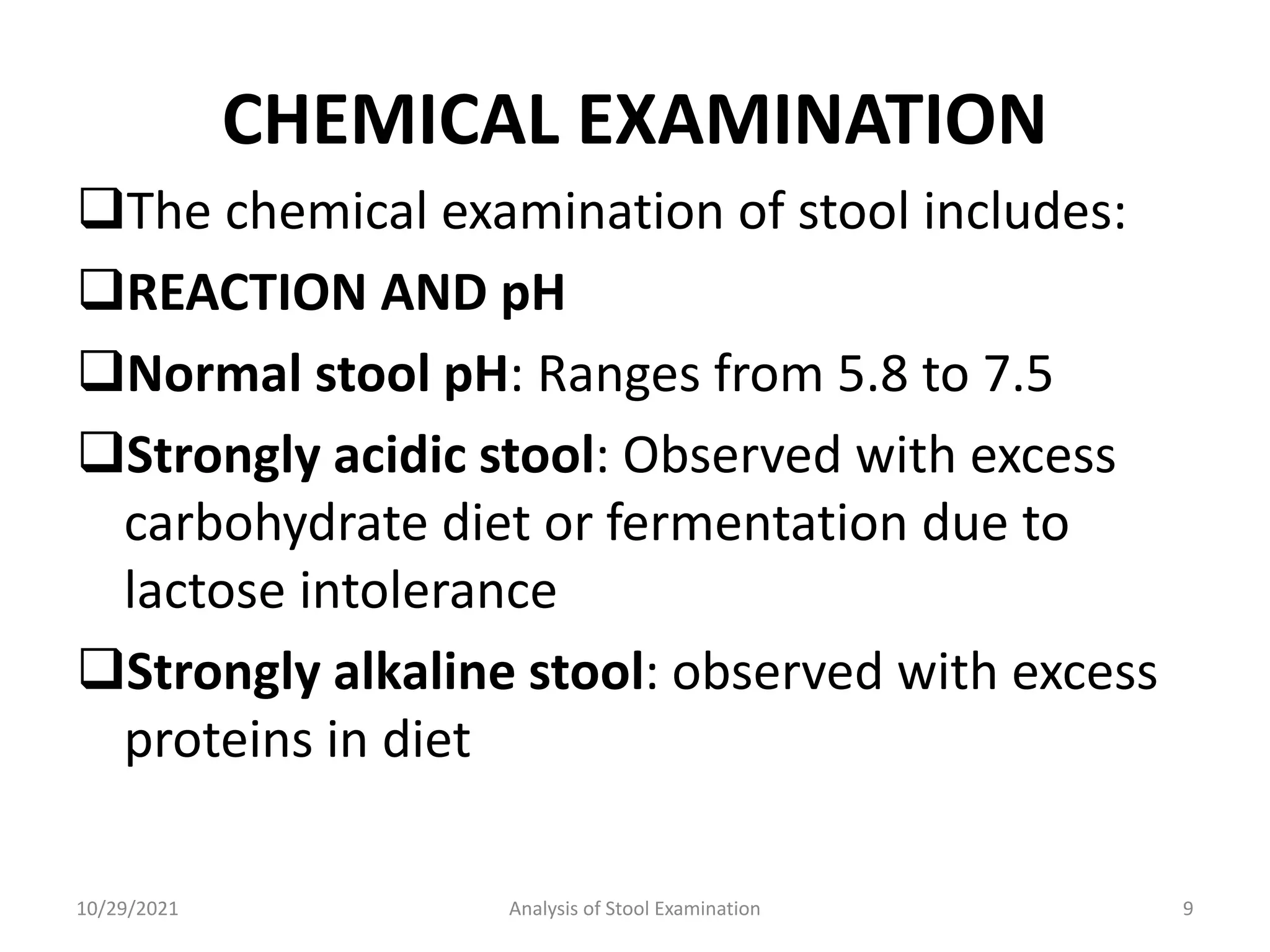 CHEMICAL EXAMINATION

❑The chemical examination of stool includes:

❑REACTION AND pH

❑Normal stool pH: Ranges from 5.8 to 7.5

❑Strongly acidic stool: Observed with excess carbohydrate diet or fermentation due to lactose intolerance

❑Strongly alkaline stool: observed with excess proteins in diet

10/29/2021

Analysis of Stool Examination

9